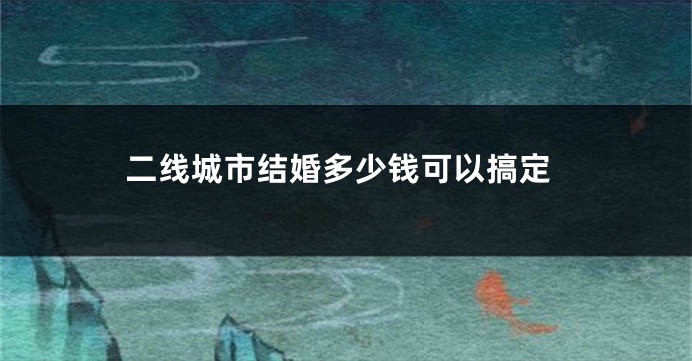 二线城市结婚多少钱可以搞定